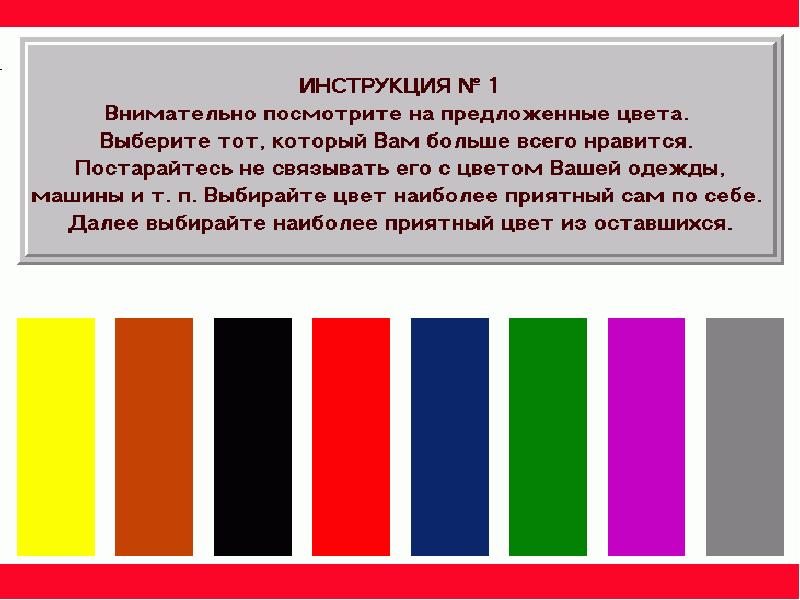 ИНСТРУКЦИЯ № 1
Внимательно посмотрите на предложенные цвета. Выберите тот, который Вам больше всего нравится. Постарайтесь не связывать его с цветом Вашей одежды, машины и т. п. Выбирайте цвет наиболее приятный сам по себе. Далее выбирайте наиболее приятный цвет из оставшихся.